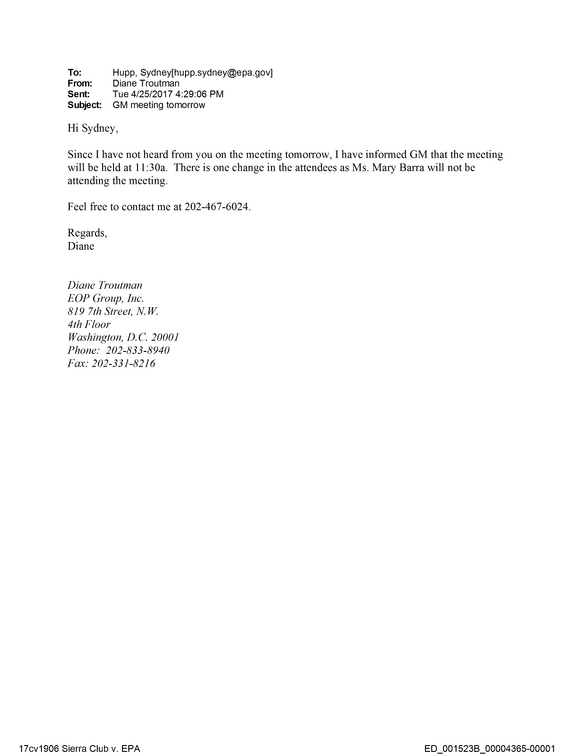 To: Hupp, Sydney[hupp.sydney@epa.gov]
From: Diane Troutman
Sent: Tue 4/25/2017 4:29:06 PM
Subject: GM meeting tomorrow

Hi Sydney,

Since I have not heard from you on the meeting tomorrow, I have informed GM that the meeting will be held at 11:30a. There is one change in the attendees as Ms. Mary Barra will not be attending the meeting.

Feel free to contact me at 202-467-6024.

Regards,
Diane

Diane Troutman
EOP Group, Inc.
819 7th Street, N.W.
4th Floor
Washington, D.C. 20001
Phone: 202-833-8940
Fax: 202-331-8216

17cv1906 Sierra Club v. EPA

ED_001523B_00004365-00001